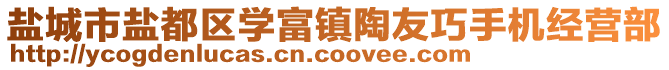 盐城市盐都区学富镇陶友巧手机经营部
http://ycogdenlucas.cn.coovee.com